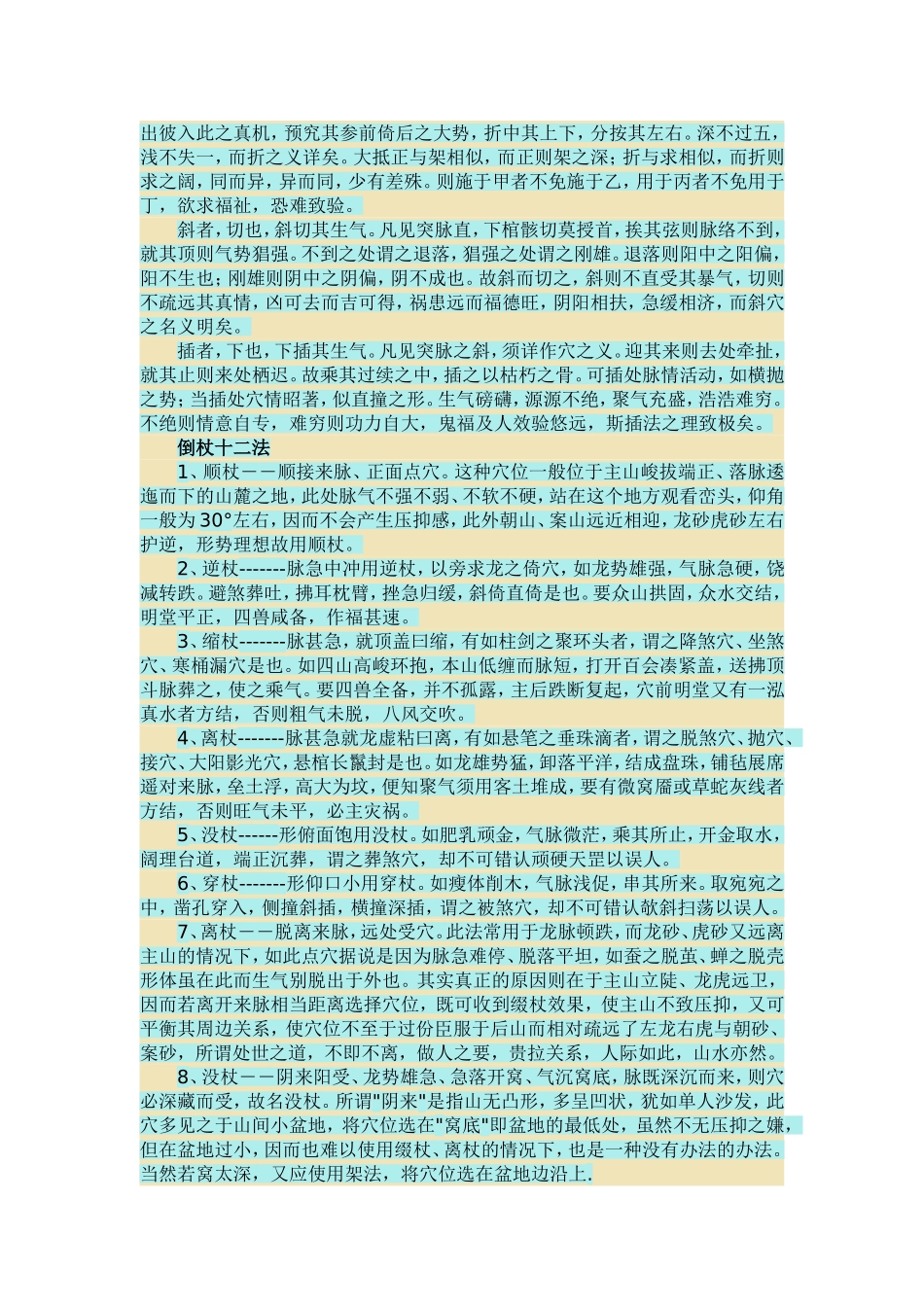 出彼入此之真机，预究其参前倚后之大势，折中其上下，分按其左右。深不过五，浅不失一，而折之义详矣。大抵正与架相似，而正则架之深；折与求相似，而折则求之阔，同而异，异而同，少有差殊。则施于甲者不免施于乙，用于丙者不免用于丁，欲求福祉，恐难致验。

斜者，切也，斜切其生气。凡见突脉直，下棺骸切莫授首，挨其弦则脉络不到，就其顶则气势猖强。不到之处谓之退落，猖强之处谓之刚雄。退落则阳中之阳偏，阳不生也；刚雄则阴中之阴偏，阴不成也。故斜而切之，斜则不直受其暴气，切则不疏远其真情，凶可去而吉可得，祸患远而福德旺，阴阳相扶，急缓相济，而斜穴之名义明矣。

插者，下也，下插其生气。凡见突脉之斜，须详作穴之义。迎其来则去处牵扯，就其止则来处栖迟。故乘其过续之中，插之以枯朽之骨。可插处脉情活动，如横抛之势；当插处穴情昭著，似直撞之形。生气磅礴，源源不绝，聚气充盛，浩浩难穷。不绝则情意自专，难穷则功力自大，鬼福及人效验悠远，斯插法之理致极矣。

倒杖十二法

1、顺杖——顺接来脉、正面点穴。这种穴位一般位于主山峻拔端正、落脉逶迤而下的山麓之地，此处脉气不强不弱、不软不硬，站在这个地方观看峦头，仰角一般为30°左右，因而不会产生压抑感，此外朝山、案山远近相迎，龙砂虎砂左右护逆，形势理想故用顺杖。

2、逆杖-------脉急中冲用逆杖，以旁求龙之倚穴，如龙势雄强，气脉急硬，饶减转跌。避煞葬吐，拂耳枕臂，挫急归缓，斜倚直倚是也。要众山拱固，众水交结，明堂平正，四兽咸备，作福甚速。

3、缩杖-------脉甚急，就顶盖曰缩，有如柱剑之聚环头者，谓之降煞穴、坐煞穴、寒桶漏穴是也。如四山高峻环抱，本山低缠而脉短，打开百会凑紧盖，送拂顶斗脉葬之，使之乘气。要四兽全备，并不孤露，主后跌断复起，穴前明堂又有一泓真水者方结，否则粗气未脱，八风交吹。

4、离杖-------脉甚急就龙虚粘曰离，有如悬笔之垂珠滴者，谓之脱煞穴、抛穴、接穴、大阳影光穴，悬棺长鬣封是也。如龙雄势猛，卸落平洋，结成盘珠，铺毡展席遥对来脉，垒土浮，高大为坟，便知聚气须用客土堆成，要有微窝靥或草蛇灰线者方结，否则旺气未平，必主灾祸。

5、没杖------形俯面饱用没杖。如肥乳顽金，气脉微茫，乘其所止，开金取水，阔理台道，端正沉葬，谓之葬煞穴，却不可错认顽硬天罡以误人。

6、穿杖-------形仰口小用穿杖。如瘦体削木，气脉浅促，串其所来。取宛宛之中，凿孔穿入，侧撞斜插，横撞深插，谓之被煞穴，却不可错认欹斜扫荡以误人。

7、离杖——脱离来脉，远处受穴。此法常用于龙脉顿跌，而龙砂、虎砂又远离主山的情况下，如此点穴据说是因为脉急难停、脱落平坦，如蚕之脱茧、蝉之脱壳形体虽在此而生气别脱出于外也。其实真正的原因则在于主山立陡、龙虎远卫，因而若离开来脉相当距离选择穴位，既可收到缀杖效果，使主山不致压抑，又可平衡其周边关系，使穴位不至于过份臣服于后山而相对疏远了左龙右虎与朝砂、案砂，所谓处世之道，不即不离，做人之要，贵拉关系，人际如此，山水亦然。

8、没杖——阴来阳受、龙势雄急、急落开窝、气沉窝底，脉既深沉而来，则穴必深藏而受，故名没杖。所谓"阴来"是指山无凸形，多呈凹状，犹如单人沙发，此穴多见之于山间小盆地，将穴位选在"窝底"即盆地的最低处，虽然不无压抑之嫌，但在盆地过小，因而也难以使用缀杖、离杖的情况下，也是一种没有办法的办法。当然若窝太深，又应使用架法，将穴位选在盆地边沿上.